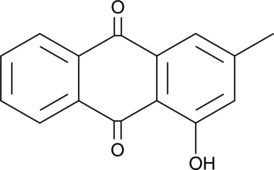 O
O
OH